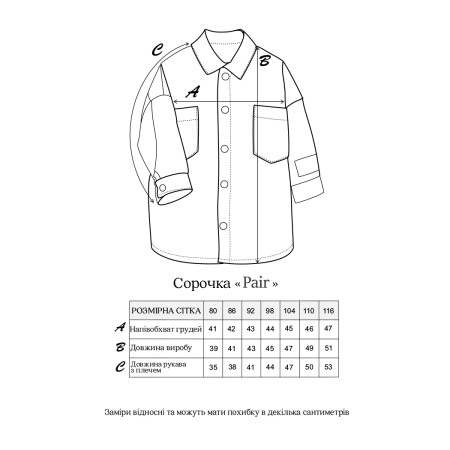 C
B
A

Сорочка « Pair »

| | РОЗМІРНА СІТКА | 80 | 86 | 92 | 98 | 104 | 110 | 116 |
|---|---|---|---|---|---|---|---|---|
| A | Напівобхват грудей | 41 | 42 | 43 | 44 | 45 | 46 | 47 |
| B | Довжина виробу | 39 | 41 | 43 | 45 | 47 | 49 | 51 |
| C | Довжина рукава з плечем | 35 | 38 | 41 | 44 | 47 | 50 | 53 |

Заміри відносні та можуть мати похибку в декілька сантиметрів